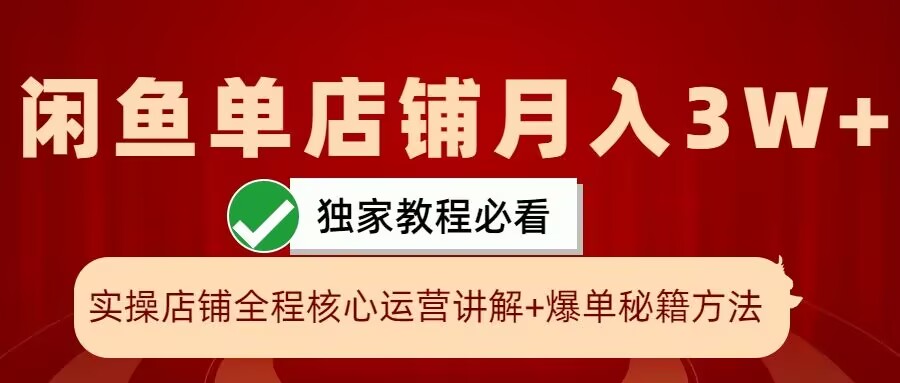 闲鱼单店铺月入3W+

独家教程必看

实操店铺全程核心运营讲解+爆单秘籍方法